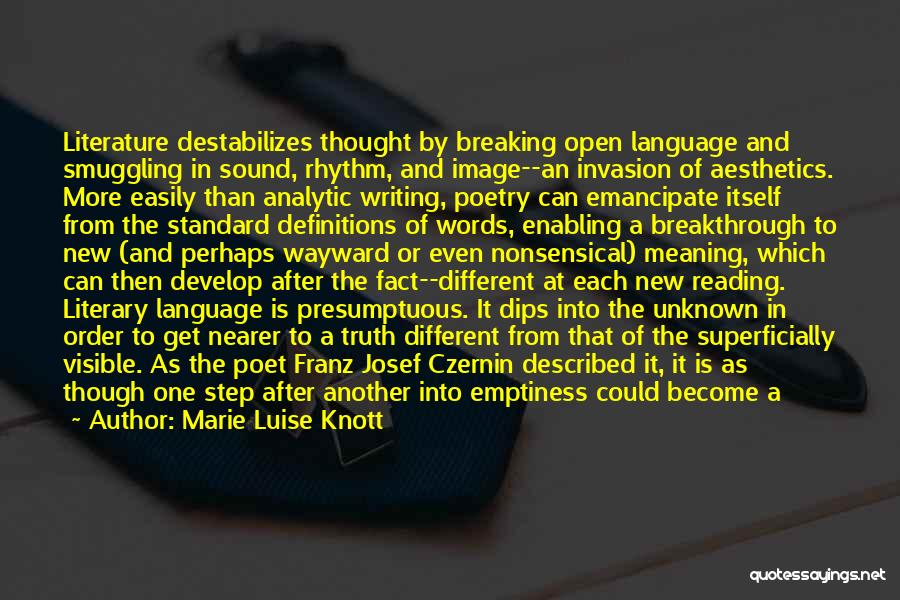 Literature destabilizes thought by breaking open language and smuggling in sound, rhythm, and image--an invasion of aesthetics. More easily than analytic writing, poetry can emancipate itself from the standard definitions of words, enabling a breakthrough to new (and perhaps wayward or even nonsensical) meaning, which can then develop after the fact--different at each new reading. Literary language is presumptuous. It dips into the unknown in order to get nearer to a truth different from that of the superficially visible. As the poet Franz Josef Czernin described it, it is as though one step after another into emptiness could become a

~ Author: Marie Luise Knott

quotessayings.net